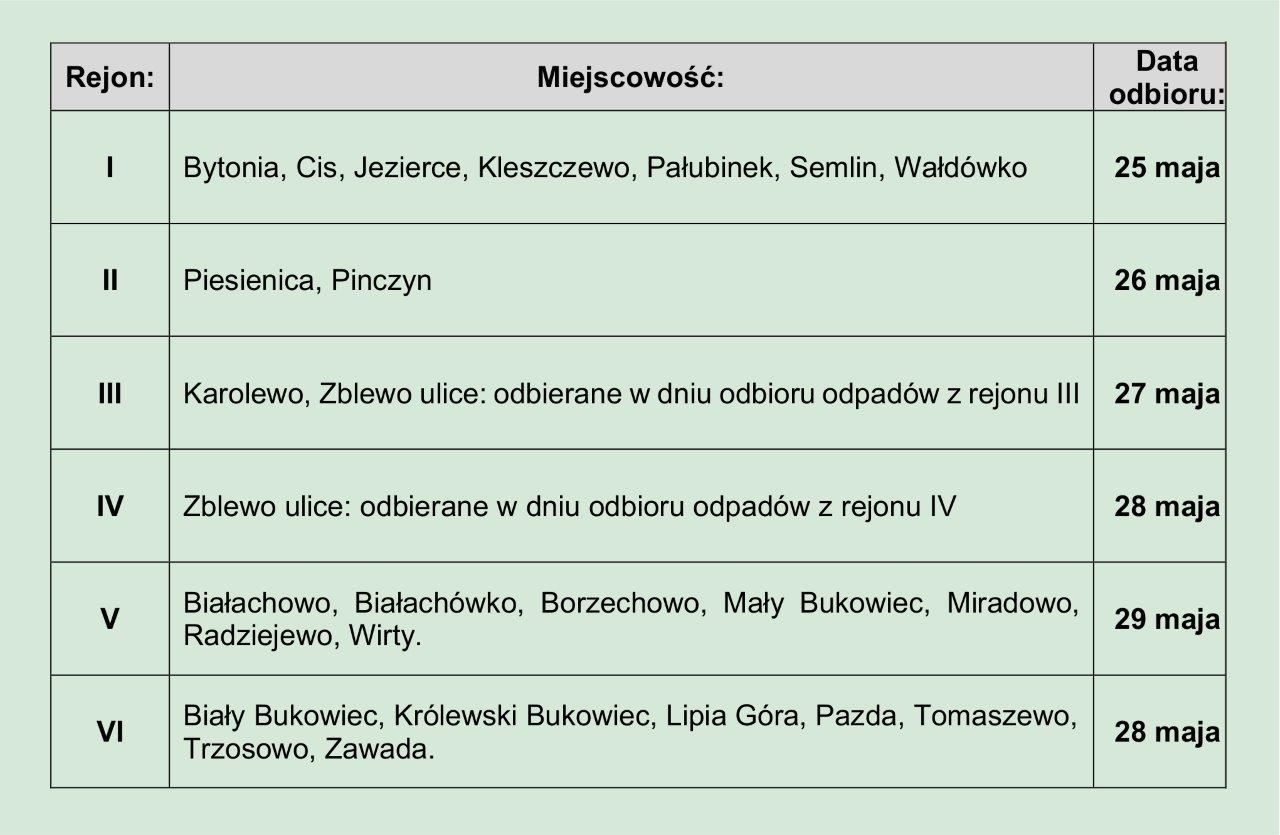 | Rejon: | Miejscowość: | Data odbioru: |
|---|---|---|
| I | Bytonia, Cis, Jezierce, Kleszczewo, Pałubinek, Semlin, Wałdówko | 25 maja |
| II | Piesienica, Pinczyn | 26 maja |
| III | Karolewo, Zblewo ulice: odbierane w dniu odbioru odpadów z rejonu III | 27 maja |
| IV | Zblewo ulice: odbierane w dniu odbioru odpadów z rejonu IV | 28 maja |
| V | Białachowo, Białachówko, Borzechowo, Mały Bukowiec, Miradowo, Radziejewo, Wirty. | 29 maja |
| VI | Biały Bukowiec, Królewski Bukowiec, Lipia Góra, Pazda, Tomaszewo, Trzosowo, Zawada. | 28 maja |